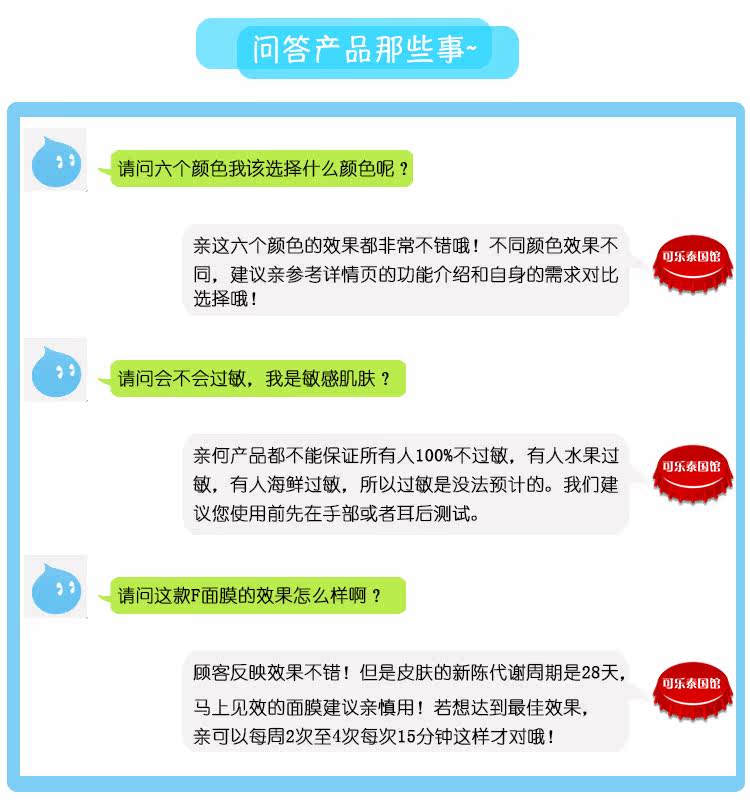 问答产品那些事~

请问六个颜色我该选择什么颜色呢？

亲这六个颜色的效果都非常不错哦！不同颜色效果不同，建议亲参考详情页的功能介绍和自身的需求对比选择哦！

可乐泰国馆

请问会不会过敏，我是敏感肌肤？

亲何产品都不能保证所有人100%不过敏，有人水果过敏，有人海鲜过敏，所以过敏是没法预计的。我们建议您使用前先在手部或者耳后测试。

可乐泰国馆

请问这款F面膜的效果怎么样啊？

顾客反映效果不错！但是皮肤的新陈代谢周期是28天，马上见效的面膜建议亲慎用！若想达到最佳效果，亲可以每周2次至4次每次15分钟这样才对哦！

可乐泰国馆